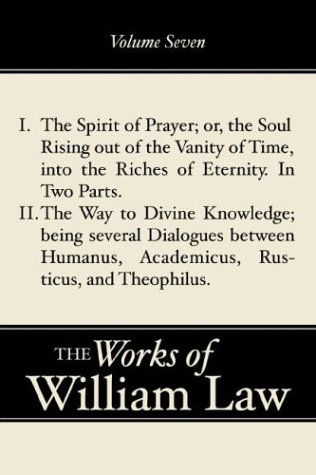 Volume Seven

I. The Spirit of Prayer; or, the Soul Rising out of the Vanity of Time, into the Riches of Eternity. In Two Parts.

II. The Way to Divine Knowledge; being several Dialogues between Humanus, Academicus, Rusticus, and Theophilus.

THE Works of William Law